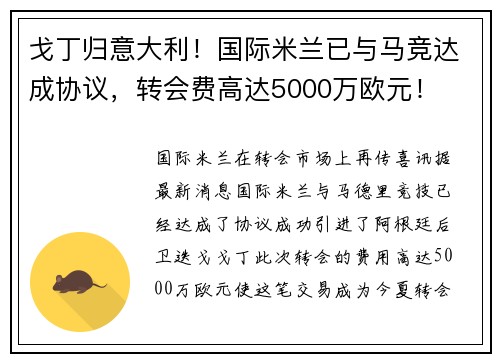 戈丁归意大利！国际米兰已与马竞达成协议，转会费高达5000万欧元！

国际米兰在转会市场上再传喜讯据最新消息国际米兰与马德里竞技已经达成了协议成功引进了阿根廷后卫迭戈戈丁此次转会的费用高达5000万欧元使这笔交易成为今夏转会